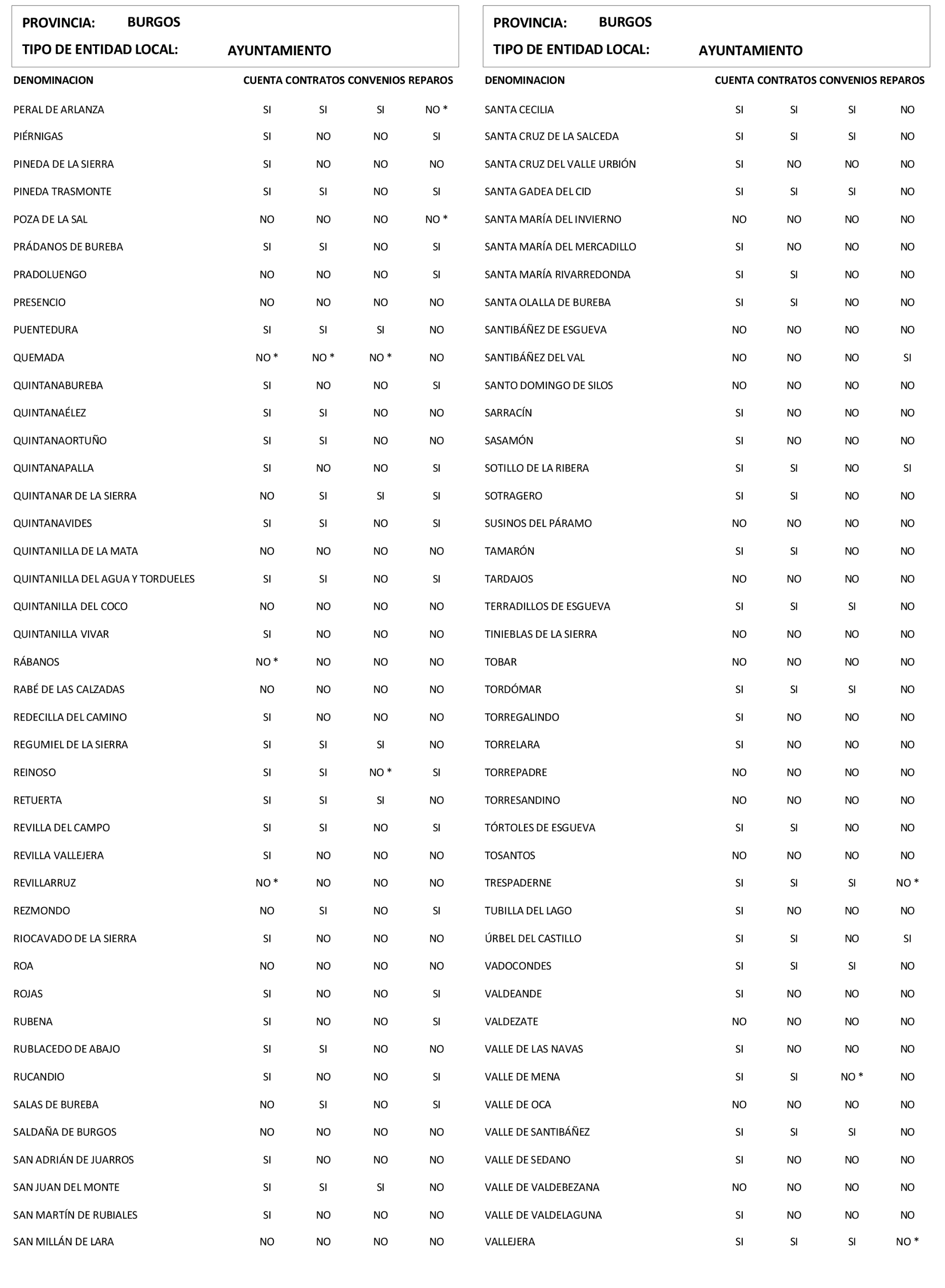 PROVINCIA: BURGOS
TIPO DE ENTIDAD LOCAL: AYUNTAMIENTO

| DENOMINACION | CUENTA | CONTRATOS | CONVENIOS | REPAROS |
|---|---|---|---|---|
| PERAL DE ARLANZA | SI | SI | SI | NO * |
| PIÉRNIGAS | SI | NO | NO | SI |
| PINEDA DE LA SIERRA | SI | NO | NO | NO |
| PINEDA TRASMONTE | SI | SI | NO | SI |
| POZA DE LA SAL | NO | NO | NO | NO * |
| PRÁDANOS DE BUREBA | SI | SI | NO | SI |
| PRADOLUENGO | NO | NO | NO | SI |
| PRESENCIO | NO | NO | NO | NO |
| PUENTEDURA | SI | SI | SI | NO |
| QUEMADA | NO * | NO * | NO * | NO |
| QUINTANABUREBA | SI | NO | NO | SI |
| QUINTANAÉLEZ | SI | SI | NO | NO |
| QUINTANAORTUÑO | SI | SI | NO | NO |
| QUINTANAPALLA | SI | NO | NO | SI |
| QUINTANAR DE LA SIERRA | NO | SI | SI | SI |
| QUINTANAVIDES | SI | SI | NO | SI |
| QUINTANILLA DE LA MATA | NO | NO | NO | NO |
| QUINTANILLA DEL AGUA Y TORDUELES | SI | SI | NO | SI |
| QUINTANILLA DEL COCO | NO | NO | NO | NO |
| QUINTANILLA VIVAR | SI | NO | NO | NO |
| RÁBANOS | NO * | NO | NO | NO |
| RABÉ DE LAS CALZADAS | NO | NO | NO | NO |
| REDECILLA DEL CAMINO | SI | NO | NO | NO |
| REGUMIEL DE LA SIERRA | SI | SI | SI | NO |
| REINOSO | SI | SI | NO * | SI |
| RETUERTA | SI | SI | SI | NO |
| REVILLA DEL CAMPO | SI | SI | NO | SI |
| REVILLA VALLEJERA | SI | NO | NO | NO |
| REVILLARRUZ | NO * | NO | NO | NO |
| REZMONDO | NO | SI | NO | SI |
| RIOCAVADO DE LA SIERRA | SI | NO | NO | NO |
| ROA | NO | NO | NO | NO |
| ROJAS | SI | NO | NO | SI |
| RUBENA | SI | NO | NO | SI |
| RUBLACEDO DE ABAJO | SI | SI | NO | NO |
| RUCANDIO | SI | NO | NO | SI |
| SALAS DE BUREBA | NO | SI | NO | SI |
| SALDAÑA DE BURGOS | NO | NO | NO | NO |
| SAN ADRIÁN DE JUARROS | SI | NO | NO | NO |
| SAN JUAN DEL MONTE | SI | SI | SI | NO |
| SAN MARTÍN DE RUBIALES | SI | NO | NO | NO |
| SAN MILLÁN DE LARA | NO | NO | NO | NO |

PROVINCIA: BURGOS
TIPO DE ENTIDAD LOCAL: AYUNTAMIENTO

| DENOMINACION | CUENTA | CONTRATOS | CONVENIOS | REPAROS |
|---|---|---|---|---|
| SANTA CECILIA | SI | SI | SI | NO |
| SANTA CRUZ DE LA SALCEDA | SI | SI | SI | NO |
| SANTA CRUZ DEL VALLE URBIÓN | SI | NO | NO | NO |
| SANTA GADEA DEL CID | SI | SI | SI | NO |
| SANTA MARÍA DEL INVIERNO | NO | NO | NO | NO |
| SANTA MARÍA DEL MERCADILLO | SI | NO | NO | NO |
| SANTA MARÍA RIVARREDONDA | SI | SI | NO | NO |
| SANTA OLALLA DE BUREBA | SI | SI | NO | NO |
| SANTIBÁÑEZ DE ESGUEVA | NO | NO | NO | NO |
| SANTIBÁÑEZ DEL VAL | NO | NO | NO | SI |
| SANTO DOMINGO DE SILOS | NO | NO | NO | NO |
| SARRACÍN | SI | NO | NO | NO |
| SASAMÓN | SI | NO | NO | NO |
| SOTILLO DE LA RIBERA | SI | SI | NO | SI |
| SOTRAGERO | SI | SI | NO | NO |
| SUSINOS DEL PÁRAMO | NO | NO | NO | NO |
| TAMARÓN | SI | SI | NO | NO |
| TARDAJOS | NO | NO | NO | NO |
| TERRADILLOS DE ESGUEVA | SI | SI | SI | NO |
| TINIEBLAS DE LA SIERRA | NO | NO | NO | NO |
| TOBAR | NO | NO | NO | NO |
| TORDÓMAR | SI | SI | SI | NO |
| TORREGALINDO | SI | NO | NO | NO |
| TORRELARA | SI | NO | NO | NO |
| TORREPADRE | NO | NO | NO | NO |
| TORRESANDINO | NO | NO | NO | NO |
| TÓRTOLES DE ESGUEVA | SI | SI | NO | NO |
| TOSANTOS | NO | NO | NO | NO |
| TRESPADERNE | SI | SI | SI | NO * |
| TUBILLA DEL LAGO | SI | NO | NO | NO |
| ÚRBEL DEL CASTILLO | SI | SI | NO | SI |
| VADOCONDES | SI | SI | SI | NO |
| VALDEANDE | SI | NO | NO | NO |
| VALDEZATE | NO | NO | NO | NO |
| VALLE DE LAS NAVAS | SI | NO | NO | NO |
| VALLE DE MENA | SI | SI | NO * | NO |
| VALLE DE OCA | NO | NO | NO | NO |
| VALLE DE SANTIBÁÑEZ | SI | SI | SI | NO |
| VALLE DE SEDANO | SI | NO | NO | NO |
| VALLE DE VALDEBEZANA | NO | NO | NO | NO |
| VALLE DE VALDELAGUNA | SI | NO | NO | NO |
| VALLEJERA | SI | SI | SI | NO * |